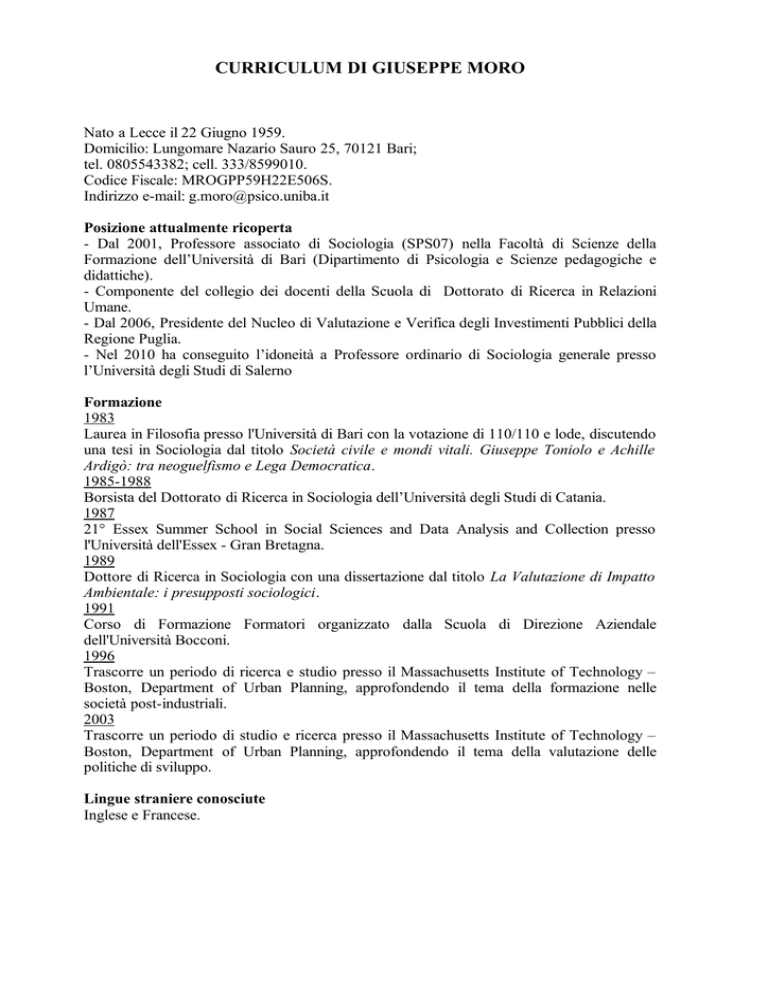 CURRICULUM DI GIUSEPPE MORO

Nato a Lecce il 22 Giugno 1959.
Domicilio: Lungomare Nazario Sauro 25, 70121 Bari;
tel. 0805543382; cell. 333/8599010.
Codice Fiscale: MROGPP59H22E506S.
Indirizzo e-mail: g.moro@psico.uniba.it

Posizione attualmente ricoperta
- Dal 2001, Professore associato di Sociologia (SPS07) nella Facoltà di Scienze della Formazione dell'Università di Bari (Dipartimento di Psicologia e Scienze pedagogiche e didattiche).
- Componente del collegio dei docenti della Scuola di Dottorato di Ricerca in Relazioni Umane.
- Dal 2006, Presidente del Nucleo di Valutazione e Verifica degli Investimenti Pubblici della Regione Puglia.
- Nel 2010 ha conseguito l'idoneità a Professore ordinario di Sociologia generale presso l'Università degli Studi di Salerno

Formazione
1983
Laurea in Filosofia presso l'Università di Bari con la votazione di 110/110 e lode, discutendo una tesi in Sociologia dal titolo Società civile e mondi vitali. Giuseppe Toniolo e Achille Ardigò: tra neoguelfismo e Lega Democratica.
1985-1988
Borsista del Dottorato di Ricerca in Sociologia dell'Università degli Studi di Catania.
1987
21° Essex Summer School in Social Sciences and Data Analysis and Collection presso l'Università dell'Essex - Gran Bretagna.
1989
Dottore di Ricerca in Sociologia con una dissertazione dal titolo La Valutazione di Impatto Ambientale: i presupposti sociologici.
1991
Corso di Formazione Formatori organizzato dalla Scuola di Direzione Aziendale dell'Università Bocconi.
1996
Trascorre un periodo di ricerca e studio presso il Massachusetts Institute of Technology – Boston, Department of Urban Planning, approfondendo il tema della formazione nelle società post-industriali.
2003
Trascorre un periodo di studio e ricerca presso il Massachusetts Institute of Technology – Boston, Department of Urban Planning, approfondendo il tema della valutazione delle politiche di sviluppo.

Lingue straniere conosciute
Inglese e Francese.